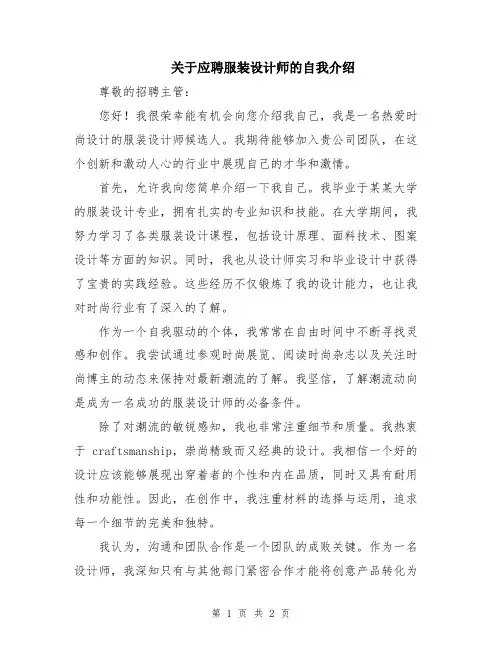 关于应聘服装设计师的自我介绍

尊敬的招聘主管：

您好！我很荣幸能有机会向您介绍我自己，我是一名热爱时尚设计的服装设计师候选人。我期待能够加入贵公司团队，在这个创新和激动人心的行业中展现自己的才华和激情。

首先，允许我向您简单介绍一下我自己。我毕业于某某大学的服装设计专业，拥有扎实的专业知识和技能。在大学期间，我努力学习了各类服装设计课程，包括设计原理、面料技术、图案设计等方面的知识。同时，我也从设计师实习和毕业设计中获得了宝贵的实践经验。这些经历不仅锻炼了我的设计能力，也让我对时尚行业有了深入的了解。

作为一个自我驱动的个体，我常常在自由时间中不断寻找灵感和创作。我尝试通过参观时尚展览、阅读时尚杂志以及关注时尚博主的动态来保持对最新潮流的了解。我坚信，了解潮流动向是成为一名成功的服装设计师的必备条件。

除了对潮流的敏锐感知，我也非常注重细节和质量。我热衷于 craftsmanship，崇尚精致而又经典的设计。我相信一个好的设计应该能够展现出穿着者的个性和内在品质，同时又具有耐用性和功能性。因此，在创作中，我注重材料的选择与运用，追求每一个细节的完美和独特。

我认为，沟通和团队合作是一个团队的成败关键。作为一名设计师，我深知只有与其他部门紧密合作才能将创意产品转化为

第 1 页 共 2 页